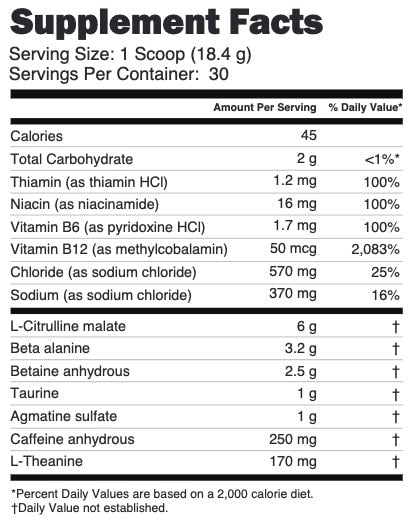 Supplement Facts
Serving Size: 1 Scoop (18.4 g)
Servings Per Container: 30

| | Amount Per Serving | % Daily Value* |
|---|---|---|
| Calories | 45 | |
| Total Carbohydrate | 2 g | <1%* |
| Thiamin (as thiamin HCl) | 1.2 mg | 100% |
| Niacin (as niacinamide) | 16 mg | 100% |
| Vitamin B6 (as pyridoxine HCl) | 1.7 mg | 100% |
| Vitamin B12 (as methylcobalamin) | 50 mcg | 2,083% |
| Chloride (as sodium chloride) | 570 mg | 25% |
| Sodium (as sodium chloride) | 370 mg | 16% |
| L-Citrulline malate | 6 g | † |
| Beta alanine | 3.2 g | † |
| Betaine anhydrous | 2.5 g | † |
| Taurine | 1 g | † |
| Agmatine sulfate | 1 g | † |
| Caffeine anhydrous | 250 mg | † |
| L-Theanine | 170 mg | † |

*Percent Daily Values are based on a 2,000 calorie diet.
†Daily Value not established.